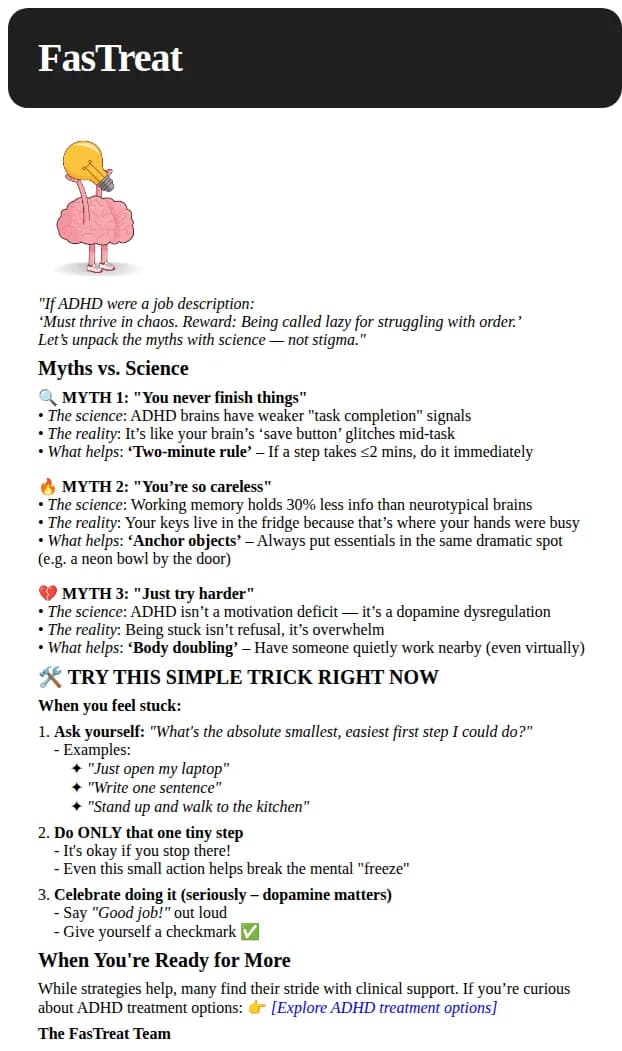 FasTreat

"If ADHD were a job description:
'Must thrive in chaos. Reward: Being called lazy for struggling with order.'
Let's unpack the myths with science — not stigma."

Myths vs. Science

🔍 MYTH 1: "You never finish things"
• The science: ADHD brains have weaker "task completion" signals
• The reality: It's like your brain's 'save button' glitches mid-task
• What helps: 'Two-minute rule' – If a step takes ≤2 mins, do it immediately

🔥 MYTH 2: "You're so careless"
• The science: Working memory holds 30% less info than neurotypical brains
• The reality: Your keys live in the fridge because that's where your hands were busy
• What helps: 'Anchor objects' – Always put essentials in the same dramatic spot (e.g. a neon bowl by the door)

💔 MYTH 3: "Just try harder"
• The science: ADHD isn't a motivation deficit — it's a dopamine dysregulation
• The reality: Being stuck isn't refusal, it's overwhelm
• What helps: 'Body doubling' – Have someone quietly work nearby (even virtually)

🛠️ TRY THIS SIMPLE TRICK RIGHT NOW

When you feel stuck:

1. Ask yourself: "What's the absolute smallest, easiest first step I could do?"
- Examples:
✦ "Just open my laptop"
✦ "Write one sentence"
✦ "Stand up and walk to the kitchen"

2. Do ONLY that one tiny step
- It's okay if you stop there!
- Even this small action helps break the mental "freeze"

3. Celebrate doing it (seriously – dopamine matters)
- Say "Good job!" out loud
- Give yourself a checkmark ✅

When You're Ready for More

While strategies help, many find their stride with clinical support. If you're curious about ADHD treatment options: 👉 [Explore ADHD treatment options]

The FasTreat Team